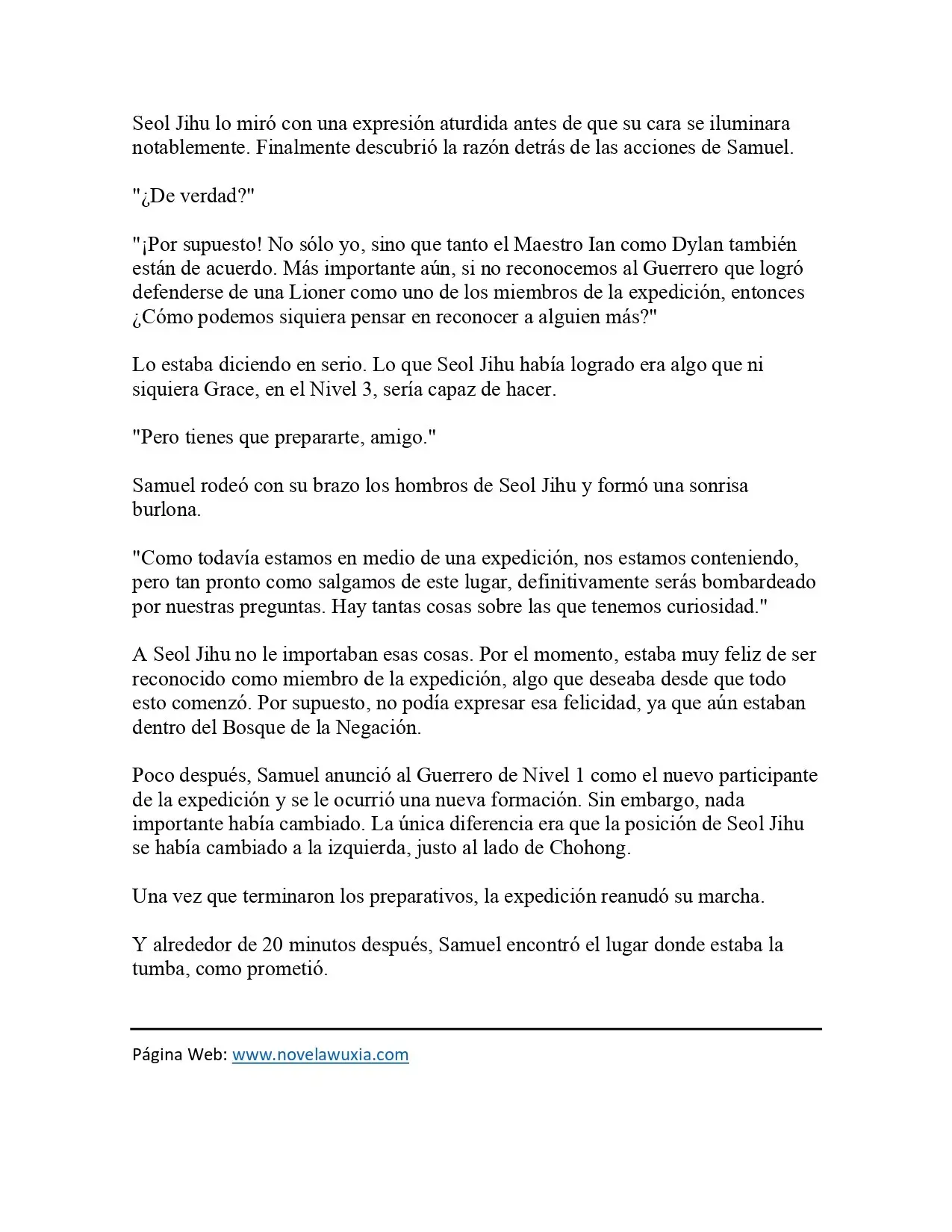 Seol Jihu lo miró con una expresión aturdida antes de que su cara se iluminara notablemente. Finalmente descubrió la razón detrás de las acciones de Samuel.

"¿De verdad?"

"¡Por supuesto! No sólo yo, sino que tanto el Maestro Ian como Dylan también están de acuerdo. Más importante aún, si no reconocemos al Guerrero que logró defenderse de una Lioner como uno de los miembros de la expedición, entonces ¿Cómo podemos siquiera pensar en reconocer a alguien más?"

Lo estaba diciendo en serio. Lo que Seol Jihu había logrado era algo que ni siquiera Grace, en el Nivel 3, sería capaz de hacer.

"Pero tienes que prepararte, amigo."

Samuel rodeó con su brazo los hombros de Seol Jihu y formó una sonrisa burlona.

"Como todavía estamos en medio de una expedición, nos estamos conteniendo, pero tan pronto como salgamos de este lugar, definitivamente serás bombardeado por nuestras preguntas. Hay tantas cosas sobre las que tenemos curiosidad."

A Seol Jihu no le importaban esas cosas. Por el momento, estaba muy feliz de ser reconocido como miembro de la expedición, algo que deseaba desde que todo esto comenzó. Por supuesto, no podía expresar esa felicidad, ya que aún estaban dentro del Bosque de la Negación.

Poco después, Samuel anunció al Guerrero de Nivel 1 como el nuevo participante de la expedición y se le ocurrió una nueva formación. Sin embargo, nada importante había cambiado. La única diferencia era que la posición de Seol Jihu se había cambiado a la izquierda, justo al lado de Chohong.

Una vez que terminaron los preparativos, la expedición reanudó su marcha.

Y alrededor de 20 minutos después, Samuel encontró el lugar donde estaba la tumba, como prometió.

Página Web: www.novelawuxia.com